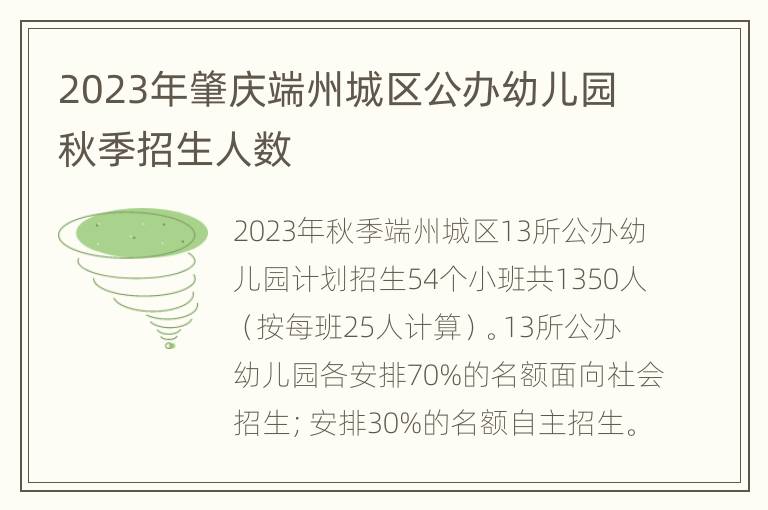 2023年肇庆端州城区公办幼儿园秋季招生人数

2023年秋季端州城区13所公办幼儿园计划招生54个小班共1350人（按每班25人计算）。13所公办幼儿园各安排70%的名额面向社会招生; 安排30%的名额自主招生。